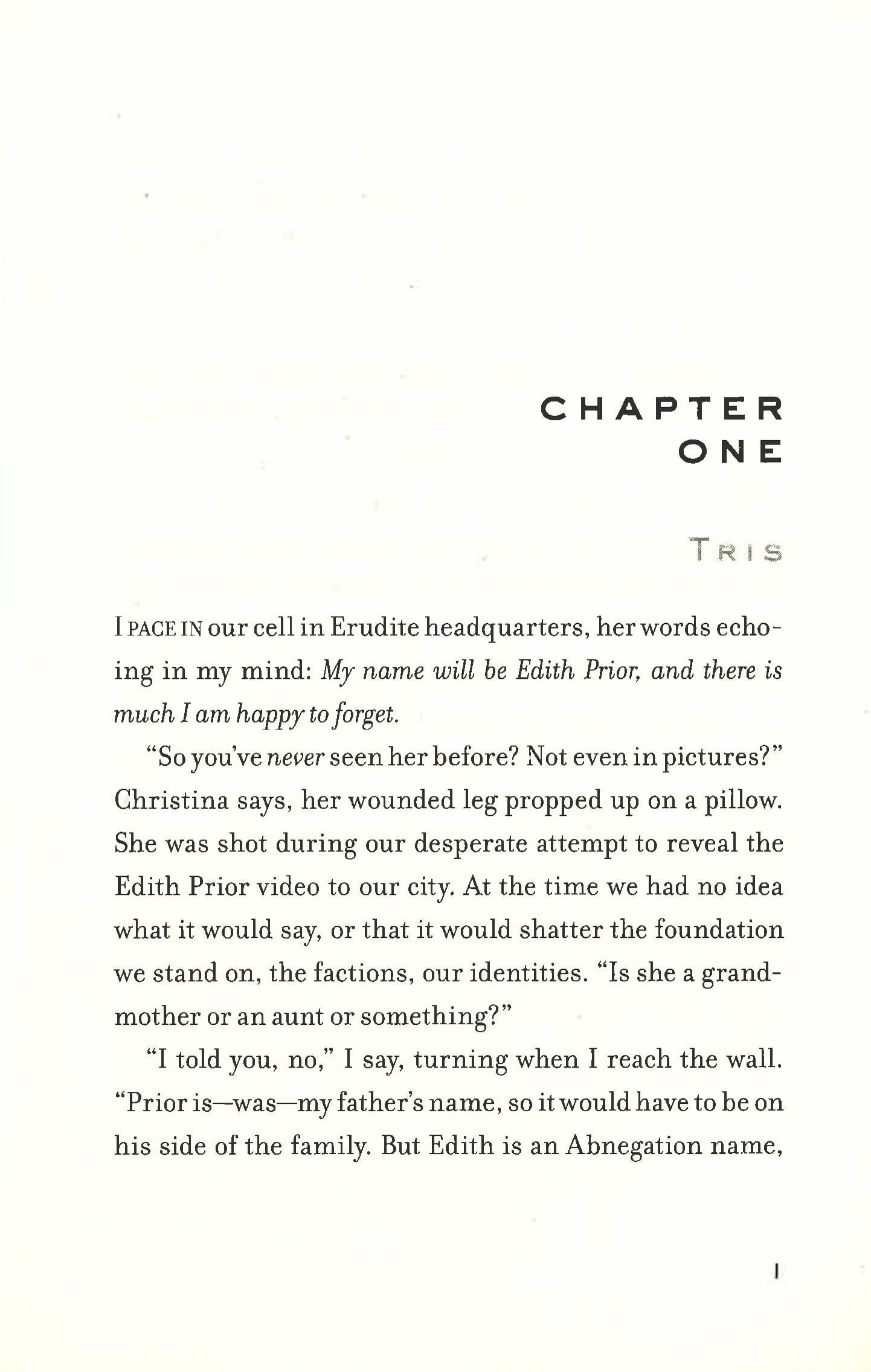 CHAPTER
ONE

TRIS

I PACE IN our cell in Erudite headquarters, her words echoing in my mind: My name will be Edith Prior, and there is much I am happy to forget.

"So you've never seen her before? Not even in pictures?" Christina says, her wounded leg propped up on a pillow. She was shot during our desperate attempt to reveal the Edith Prior video to our city. At the time we had no idea what it would say, or that it would shatter the foundation we stand on, the factions, our identities. "Is she a grandmother or an aunt or something?"

"I told you, no," I say, turning when I reach the wall. "Prior is—was—my father's name, so it would have to be on his side of the family. But Edith is an Abnegation name,

1